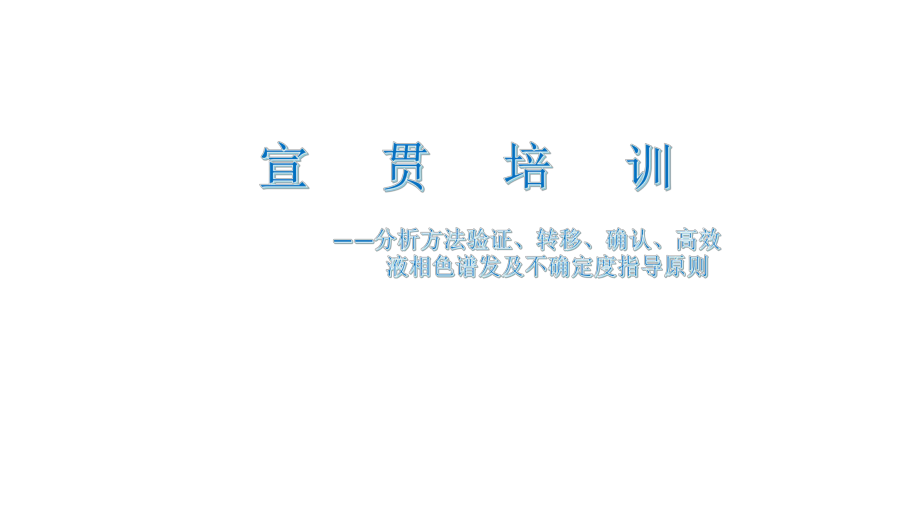 宣 贯 培 训

——分析方法验证、转移、确认、高效液相色谱发及不确定度指导原则